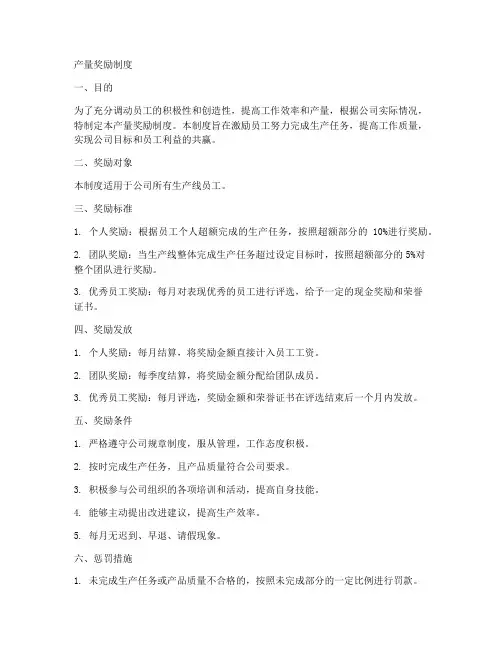 产量奖励制度

一、目的

为了充分调动员工的积极性和创造性，提高工作效率和产量，根据公司实际情况，特制定本产量奖励制度。本制度旨在激励员工努力完成生产任务，提高工作质量，实现公司目标和员工利益的共赢。

二、奖励对象

本制度适用于公司所有生产线员工。

三、奖励标准

1. 个人奖励：根据员工个人超额完成的生产任务，按照超额部分的 10%进行奖励。

2. 团队奖励：当生产线整体完成生产任务超过设定目标时，按照超额部分的 5%对整个团队进行奖励。

3. 优秀员工奖励：每月对表现优秀的员工进行评选，给予一定的现金奖励和荣誉证书。

四、奖励发放

1. 个人奖励：每月结算，将奖励金额直接计入员工工资。

2. 团队奖励：每季度结算，将奖励金额分配给团队成员。

3. 优秀员工奖励：每月评选，奖励金额和荣誉证书在评选结束后一个月内发放。

五、奖励条件

1. 严格遵守公司规章制度，服从管理，工作态度积极。

2. 按时完成生产任务，且产品质量符合公司要求。

3. 积极参与公司组织的各项培训和活动，提高自身技能。

4. 能够主动提出改进建议，提高生产效率。

5. 每月无迟到、早退、请假现象。

六、惩罚措施

1. 未完成生产任务或产品质量不合格的，按照未完成部分的一定比例进行罚款。